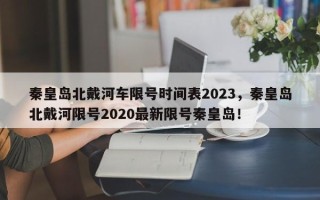 秦皇岛北戴河车限号时间表2023，秦皇岛北戴河限号2020最新限号秦皇岛！